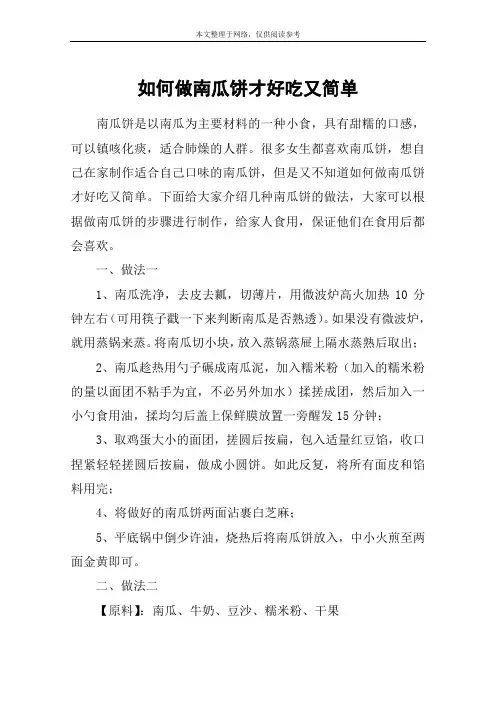 本文整理于网络，仅供阅读参考

如何做南瓜饼才好吃又简单

南瓜饼是以南瓜为主要材料的一种小食，具有甜糯的口感，可以镇咳化痰，适合肺燥的人群。很多女生都喜欢南瓜饼，想自己在家制作适合自己口味的南瓜饼，但是又不知道如何做南瓜饼才好吃又简单。下面给大家介绍几种南瓜饼的做法，大家可以根据做南瓜饼的步骤进行制作，给家人食用，保证他们在食用后都会喜欢。

一、做法一

1、南瓜洗净，去皮去瓤，切薄片，用微波炉高火加热 10 分钟左右（可用筷子戳一下来判断南瓜是否熟透）。如果没有微波炉，就用蒸锅来蒸。将南瓜切小块，放入蒸锅蒸屉上隔水蒸熟后取出；

2、南瓜趁热用勺子碾成南瓜泥，加入糯米粉（加入的糯米粉的量以面团不粘手为宜，不必另外加水）揉搓成团，然后加入一小勺食用油，揉均匀后盖上保鲜膜放置一旁醒发 15 分钟；

3、取鸡蛋大小的面团，搓圆后按扁，包入适量红豆馅，收口捏紧轻轻搓圆后按扁，做成小圆饼。如此反复，将所有面皮和馅料用完；

4、将做好的南瓜饼两面沾裹白芝麻；

5、平底锅中倒少许油，烧热后将南瓜饼放入，中小火煎至两面金黄即可。

二、做法二

【原料】：南瓜、牛奶、豆沙、糯米粉、干果